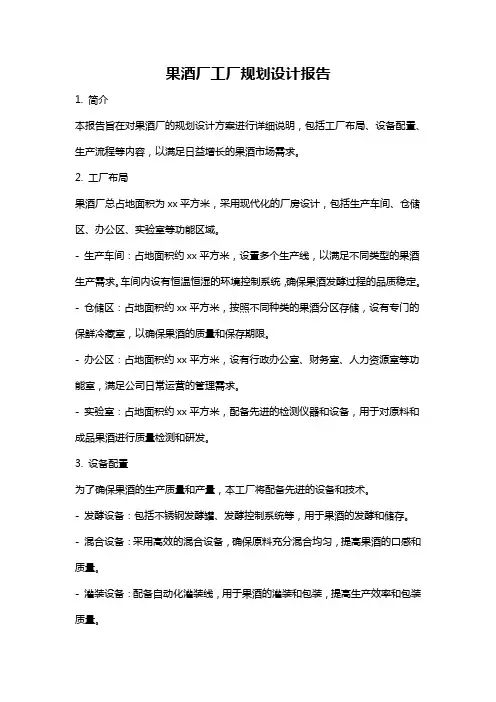 果酒厂工厂规划设计报告

1. 简介

本报告旨在对果酒厂的规划设计方案进行详细说明，包括工厂布局、设备配置、生产流程等内容，以满足日益增长的果酒市场需求。

2. 工厂布局

果酒厂总占地面积为 xx 平方米，采用现代化的厂房设计，包括生产车间、仓储区、办公区、实验室等功能区域。

- 生产车间：占地面积约 xx 平方米，设置多个生产线，以满足不同类型的果酒生产需求。车间内设有恒温恒湿的环境控制系统，确保果酒发酵过程的品质稳定。

- 仓储区：占地面积约 xx 平方米，按照不同种类的果酒分区存储，设有专门的保鲜冷藏室，以确保果酒的质量和保存期限。

- 办公区：占地面积约 xx 平方米，设有行政办公室、财务室、人力资源室等功能室，满足公司日常运营的管理需求。

- 实验室：占地面积约 xx 平方米，配备先进的检测仪器和设备，用于对原料和成品果酒进行质量检测和研发。

3. 设备配置

为了确保果酒的生产质量和产量，本工厂将配备先进的设备和技术。

- 发酵设备：包括不锈钢发酵罐、发酵控制系统等，用于果酒的发酵和储存。

- 混合设备：采用高效的混合设备，确保原料充分混合均匀，提高果酒的口感和质量。

- 灌装设备：配备自动化灌装线，用于果酒的灌装和包装，提高生产效率和包装质量。